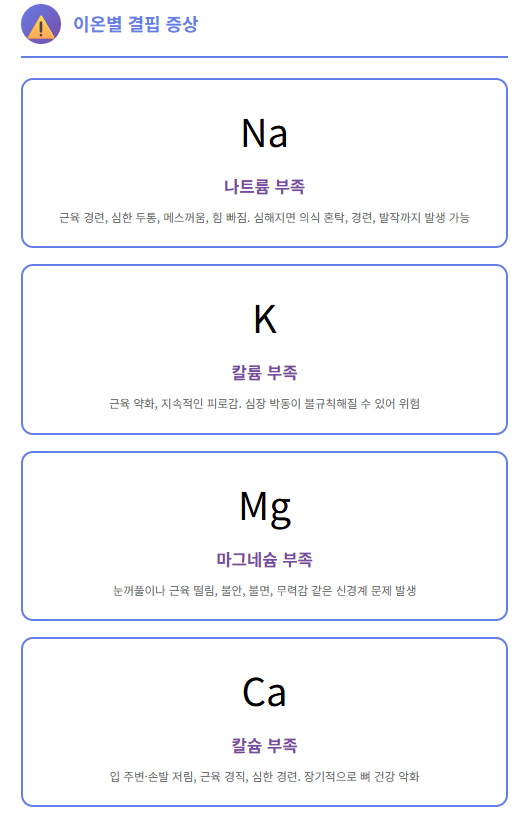 이온별 결핍 증상

Na

나트륨 부족

근육 경련, 심한 두통, 메스꺼움, 힘 빠짐. 심해지면 의식 혼탁, 경련, 발작까지 발생 가능

K

칼륨 부족

근육 약화, 지속적인 피로감. 심장 박동이 불규칙해질 수 있어 위험

Mg

마그네슘 부족

눈꺼풀이나 근육 떨림, 불안, 불면, 무력감 같은 신경계 문제 발생

Ca

칼슘 부족

입 주변·손발 저림, 근육 경직, 심한 경련. 장기적으로 뼈 건강 악화